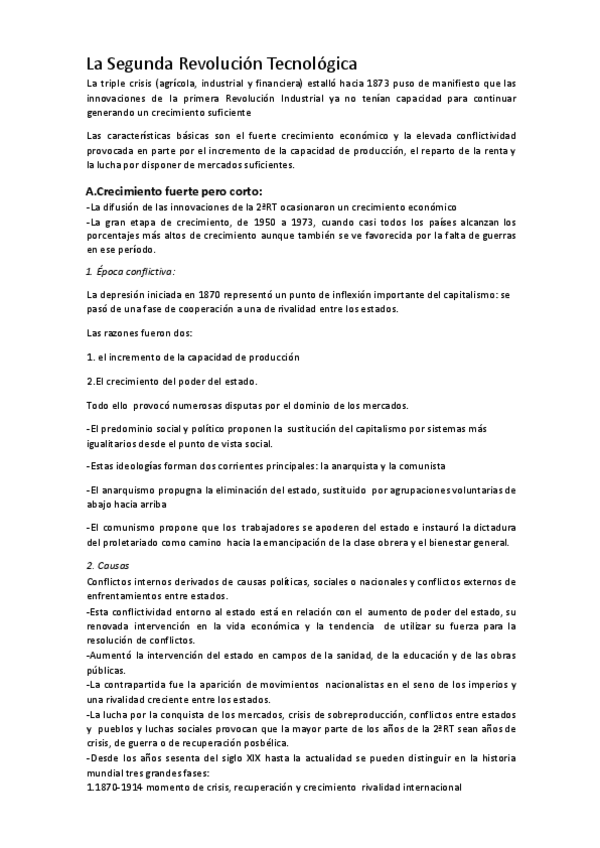 La Segunda Revolución Tecnológica

La triple crisis (agrícola, industrial y financiera) estalló hacia 1873 puso de manifiesto que las innovaciones de la primera Revolución Industrial ya no tenían capacidad para continuar generando un crecimiento suficiente

Las características básicas son el fuerte crecimiento económico y la elevada conflictividad provocada en parte por el incremento de la capacidad de producción, el reparto de la renta y la lucha por disponer de mercados suficientes.

A.Crecimiento fuerte pero corto:

-La difusión de las innovaciones de la 2ªRT ocasionaron un crecimiento económico
-La gran etapa de crecimiento, de 1950 a 1973, cuando casi todos los países alcanzan los porcentajes más altos de crecimiento aunque también se ve favorecida por la falta de guerras en ese período.

1. Época conflictiva:

La depresión iniciada en 1870 representó un punto de inflexión importante del capitalismo: se pasó de una fase de cooperación a una de rivalidad entre los estados.

Las razones fueron dos:

1. el incremento de la capacidad de producción

2.El crecimiento del poder del estado.

Todo ello provocó numerosas disputas por el dominio de los mercados.

-El predominio social y político proponen la sustitución del capitalismo por sistemas más igualitarios desde el punto de vista social.

-Estas ideologías forman dos corrientes principales: la anarquista y la comunista

-El anarquismo propugna la eliminación del estado, sustituido por agrupaciones voluntarias de abajo hacia arriba

-El comunismo propone que los trabajadores se apoderen del estado e instauró la dictadura del proletariado como camino hacia la emancipación de la clase obrera y el bienestar general.

2. Causas

Conflictos internos derivados de causas políticas, sociales o nacionales y conflictos externos de enfrentamientos entre estados.
-Esta conflictividad entorno al estado está en relación con el aumento de poder del estado, su renovada intervención en la vida económica y la tendencia de utilizar su fuerza para la resolución de conflictos.
-Aumentó la intervención del estado en campos de la sanidad, de la educación y de las obras públicas.
-La contrapartida fue la aparición de movimientos nacionalistas en el seno de los imperios y una rivalidad creciente entre los estados.
-La lucha por la conquista de los mercados, crisis de sobreproducción, conflictos entre estados y pueblos y luchas sociales provocan que la mayor parte de los años de la 2ªRT sean años de crisis, de guerra o de recuperación posbélica.
-Desde los años sesenta del siglo XIX hasta la actualidad se pueden distinguir en la historia mundial tres grandes fases:
1.1870-1914 momento de crisis, recuperación y crecimiento rivalidad internacional